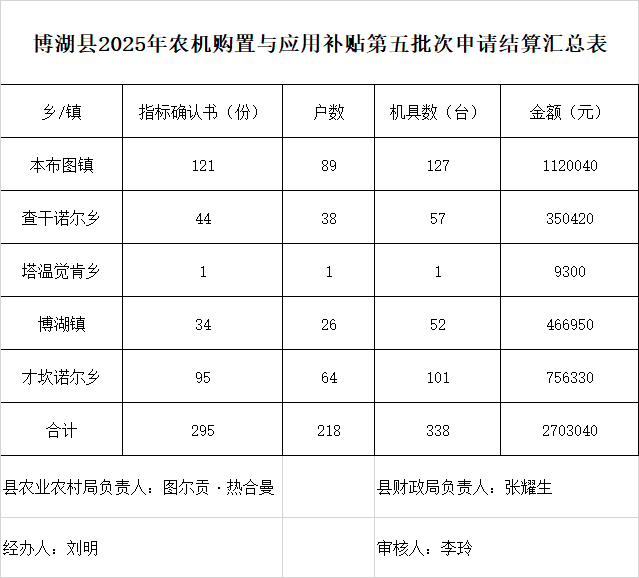 博湖县2025年农机购置与应用补贴第五批次申请结算汇总表

| 乡/镇 | 指标确认书（份） | 户数 | 机具数（台） | 金额（元） |
|---|---|---|---|---|
| 本布图镇 | 121 | 89 | 127 | 1120040 |
| 查干诺尔乡 | 44 | 38 | 57 | 350420 |
| 塔温觉肯乡 | 1 | 1 | 1 | 9300 |
| 博湖镇 | 34 | 26 | 52 | 466950 |
| 才坎诺尔乡 | 95 | 64 | 101 | 756330 |
| 合计 | 295 | 218 | 338 | 2703040 |

县农业农村局负责人：图尔贡·热合曼

县财政局负责人：张耀生

经办人：刘明

审核人：李玲